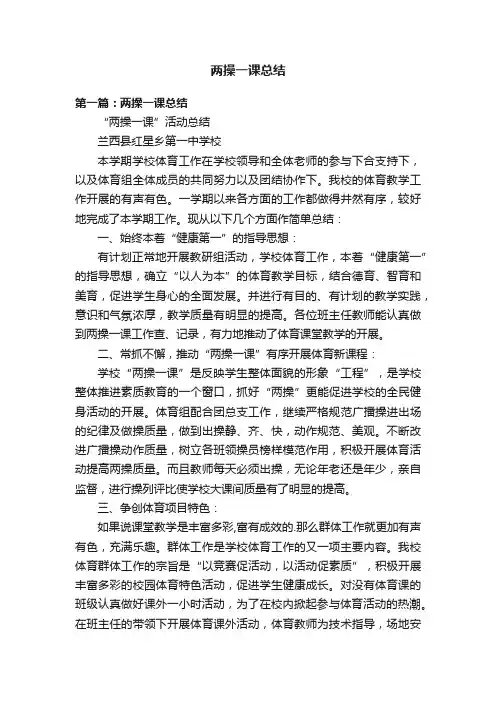 两操一课总结

第一篇：两操一课总结

“两操一课”活动总结

兰西县红星乡第一中学校

本学期学校体育工作在学校领导和全体老师的参与下合支持下，以及体育组全体成员的共同努力以及团结协作下。我校的体育教学工作开展的有声有色。一学期以来各方面的工作都做得井然有序，较好地完成了本学期工作。现从以下几个方面作简单总结：

一、始终本着“健康第一”的指导思想：

有计划正常地开展教研组活动，学校体育工作，本着“健康第一”的指导思想，确立“以人为本”的体育教学目标，结合德育、智育和美育，促进学生身心的全面发展。并进行有目的、有计划的教学实践，意识和气氛浓厚，教学质量有明显的提高。各位班主任教师能认真做到两操一课工作查、记录，有力地推动了体育课堂教学的开展。

二、常抓不懈，推动“两操一课”有序开展体育新课程：

学校“两操一课”是反映学生整体面貌的形象“工程”，是学校整体推进素质教育的一个窗口，抓好“两操”更能促进学校的全民健身活动的开展。体育组配合团总支工作，继续严格规范广播操进出场的纪律及做操质量，做到出操静、齐、快，动作规范、美观。不断改进广播操动作质量，树立各班领操员榜样模范作用，积极开展体育活动提高两操质量。而且教师每天必须出操，无论年老还是年少，亲自监督，进行操列评比使学校大课间质量有了明显的提高。

三、争创体育项目特色：

如果说课堂教学是丰富多彩,富有成效的.那么群体工作就更加有声有色，充满乐趣。群体工作是学校体育工作的又一项主要内容。我校体育群体工作的宗旨是“以竞赛促活动，以活动促素质”，积极开展丰富多彩的校园体育特色活动，促进学生健康成长。对没有体育课的班级认真做好课外一小时活动，为了在校内掀起参与体育活动的热潮。在班主任的带领下开展体育课外活动，体育教师为技术指导，场地安